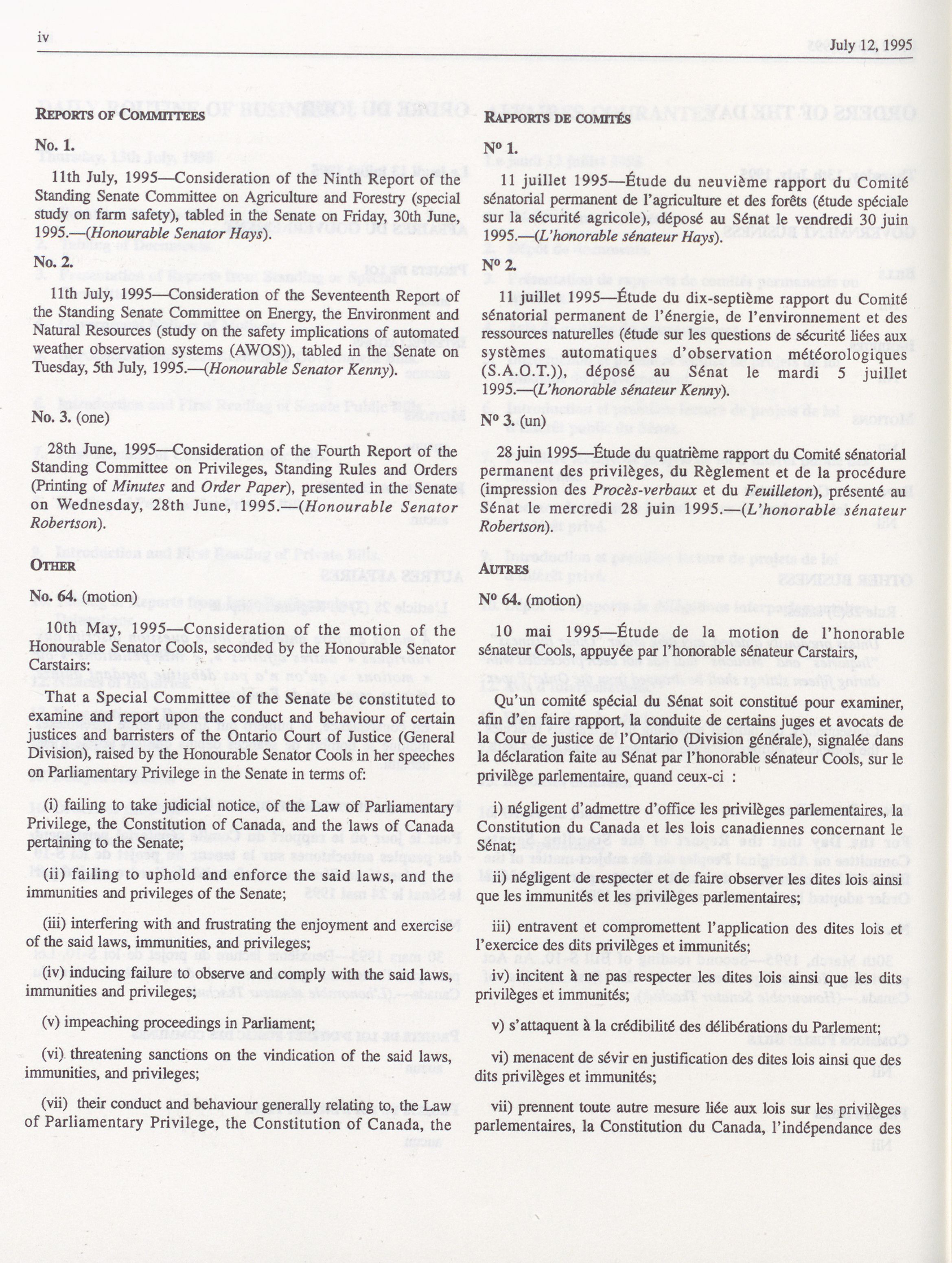 iv

July 12, 1995

REPORTS OF COMMITTEES

No. 1.

11th July, 1995—Consideration of the Ninth Report of the Standing Senate Committee on Agriculture and Forestry (special study on farm safety), tabled in the Senate on Friday, 30th June, 1995.—(Honourable Senator Hays).

No. 2.

11th July, 1995—Consideration of the Seventeenth Report of the Standing Senate Committee on Energy, the Environment and Natural Resources (study on the safety implications of automated weather observation systems (AWOS)), tabled in the Senate on Tuesday, 5th July, 1995.—(Honourable Senator Kenny).

No. 3. (one)

28th June, 1995—Consideration of the Fourth Report of the Standing Committee on Privileges, Standing Rules and Orders (Printing of Minutes and Order Paper), presented in the Senate on Wednesday, 28th June, 1995.—(Honourable Senator Robertson).

OTHER

No. 64. (motion)

10th May, 1995—Consideration of the motion of the Honourable Senator Cools, seconded by the Honourable Senator Carstairs:

That a Special Committee of the Senate be constituted to examine and report upon the conduct and behaviour of certain justices and barristers of the Ontario Court of Justice (General Division), raised by the Honourable Senator Cools in her speeches on Parliamentary Privilege in the Senate in terms of:

(i) failing to take judicial notice, of the Law of Parliamentary Privilege, the Constitution of Canada, and the laws of Canada pertaining to the Senate;

(ii) failing to uphold and enforce the said laws, and the immunities and privileges of the Senate;

(iii) interfering with and frustrating the enjoyment and exercise of the said laws, immunities, and privileges;

(iv) inducing failure to observe and comply with the said laws, immunities and privileges;

(v) impeaching proceedings in Parliament;

(vi) threatening sanctions on the vindication of the said laws, immunities, and privileges;

(vii) their conduct and behaviour generally relating to, the Law of Parliamentary Privilege, the Constitution of Canada, the

RAPPORTS DE COMITÉS

Nº 1.

11 juillet 1995—Étude du neuvième rapport du Comité sénatorial permanent de l'agriculture et des forêts (étude spéciale sur la sécurité agricole), déposé au Sénat le vendredi 30 juin 1995.—(L'honorable sénateur Hays).

Nº 2.

11 juillet 1995—Étude du dix-septième rapport du Comité sénatorial permanent de l'énergie, de l'environnement et des ressources naturelles (étude sur les questions de sécurité liées aux systèmes automatiques d'observation météorologiques (S.A.O.T.)), déposé au Sénat le mardi 5 juillet 1995.—(L'honorable sénateur Kenny).

Nº 3. (un)

28 juin 1995—Étude du quatrième rapport du Comité sénatorial permanent des privilèges, du Règlement et de la procédure (impression des Procès-verbaux et du Feuilleton), présenté au Sénat le mercredi 28 juin 1995.—(L'honorable sénateur Robertson).

AUTRES

Nº 64. (motion)

10 mai 1995—Étude de la motion de l'honorable sénateur Cools, appuyée par l'honorable sénateur Carstairs,

Qu'un comité spécial du Sénat soit constitué pour examiner, afin d'en faire rapport, la conduite de certains juges et avocats de la Cour de justice de l'Ontario (Division générale), signalée dans la déclaration faite au Sénat par l'honorable sénateur Cools, sur le privilège parlementaire, quand ceux-ci :

i) négligent d'admettre d'office les privilèges parlementaires, la Constitution du Canada et les lois canadiennes concernant le Sénat;

ii) négligent de respecter et de faire observer les dites lois ainsi que les immunités et les privilèges parlementaires;

iii) entravent et compromettent l'application des dites lois et l'exercice des dits privilèges et immunités;

iv) incitent à ne pas respecter les dites lois ainsi que les dits privilèges et immunités;

v) s'attaquent à la crédibilité des délibérations du Parlement;

vi) menacent de sévir en justification des dites lois ainsi que des dits privilèges et immunités;

vii) prennent toute autre mesure liée aux lois sur les privilèges parlementaires, la Constitution du Canada, l'indépendance des